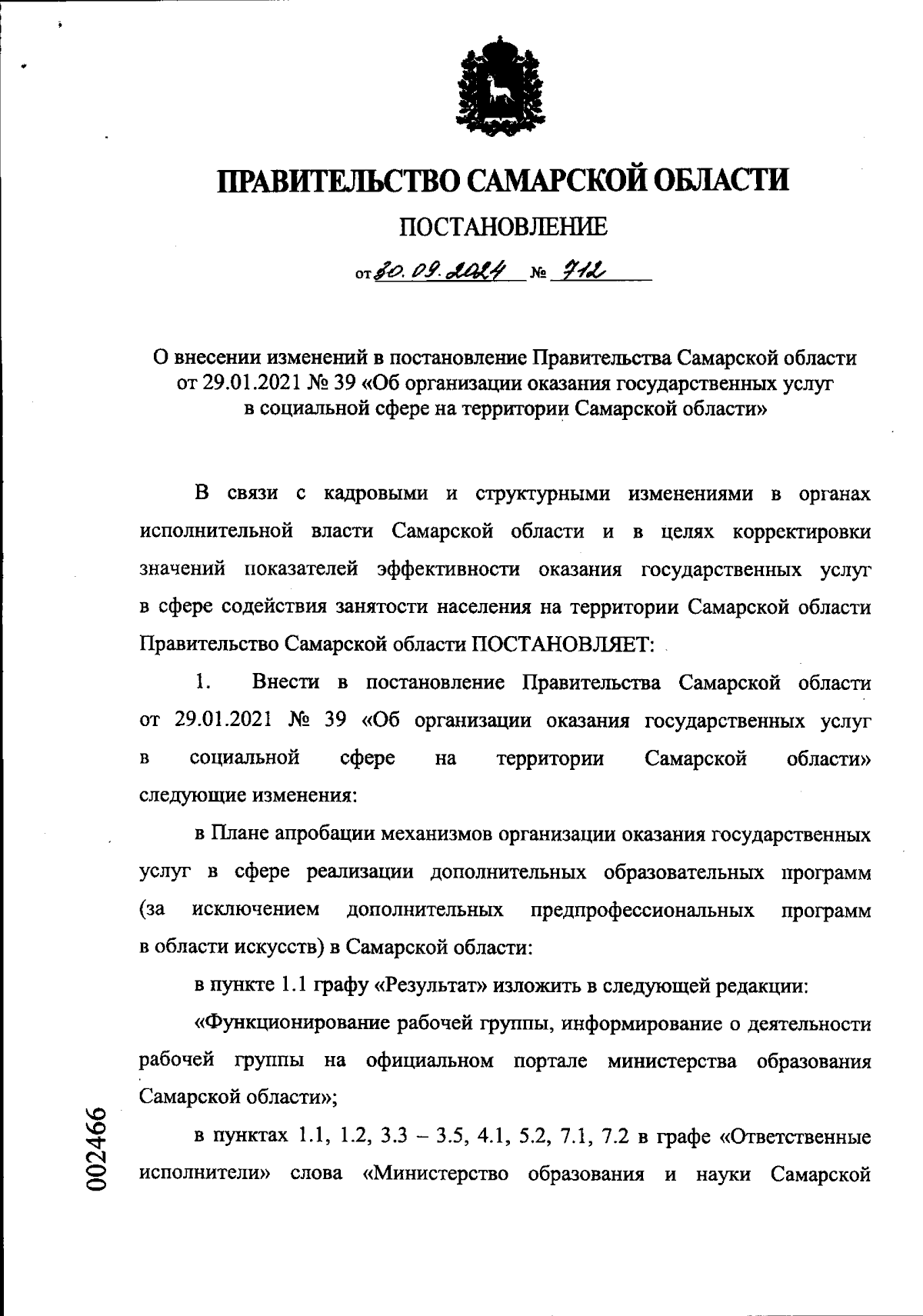 ПРАВИТЕЛЬСТВО САМАРСКОЙ ОБЛАСТИ

ПОСТАНОВЛЕНИЕ

от 30.09.2024 № 712

О внесении изменений в постановление Правительства Самарской области от 29.01.2021 № 39 «Об организации оказания государственных услуг в социальной сфере на территории Самарской области»

В связи с кадровыми и структурными изменениями в органах исполнительной власти Самарской области и в целях корректировки значений показателей эффективности оказания государственных услуг в сфере содействия занятости населения на территории Самарской области Правительство Самарской области ПОСТАНОВЛЯЕТ:

1. Внести в постановление Правительства Самарской области от 29.01.2021 № 39 «Об организации оказания государственных услуг в социальной сфере на территории Самарской области» следующие изменения:

в Плане апробации механизмов организации оказания государственных услуг в сфере реализации дополнительных образовательных программ (за исключением дополнительных предпрофессиональных программ в области искусств) в Самарской области:

в пункте 1.1 графу «Результат» изложить в следующей редакции:

«Функционирование рабочей группы, информирование о деятельности рабочей группы на официальном портале министерства образования Самарской области»;

в пунктах 1.1, 1.2, 3.3 – 3.5, 4.1, 5.2, 7.1, 7.2 в графе «Ответственные исполнители» слова «Министерство образования и науки Самарской

002466